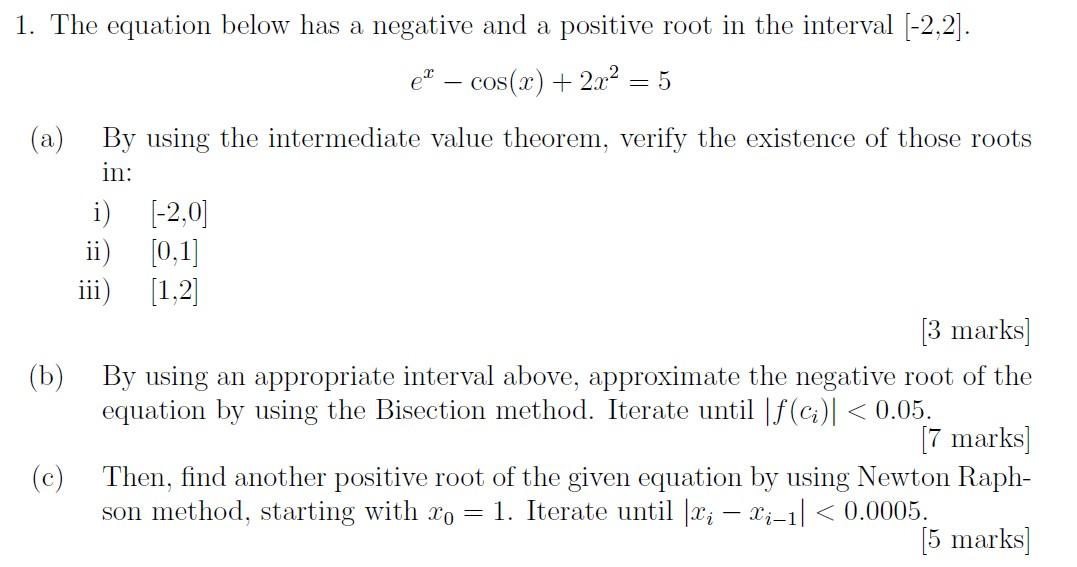 1. The equation below has a negative and a positive root in the interval [-2,2].

$e^x - \cos(x) + 2x^2 = 5$

(a) By using the intermediate value theorem, verify the existence of those roots in:

i) [-2,0]
ii) [0,1]
iii) [1,2]

[3 marks]

(b) By using an appropriate interval above, approximate the negative root of the equation by using the Bisection method. Iterate until $|f(c_i)| < 0.05$.

[7 marks]

(c) Then, find another positive root of the given equation by using Newton Raphson method, starting with $x_0 = 1$. Iterate until $|x_i - x_{i-1}| < 0.0005$.

[5 marks]